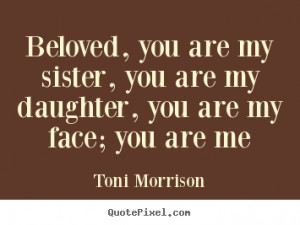 Beloved, you are my sister, you are my daughter, you are my face; you are me

Toni Morrison

QuotePixel.com